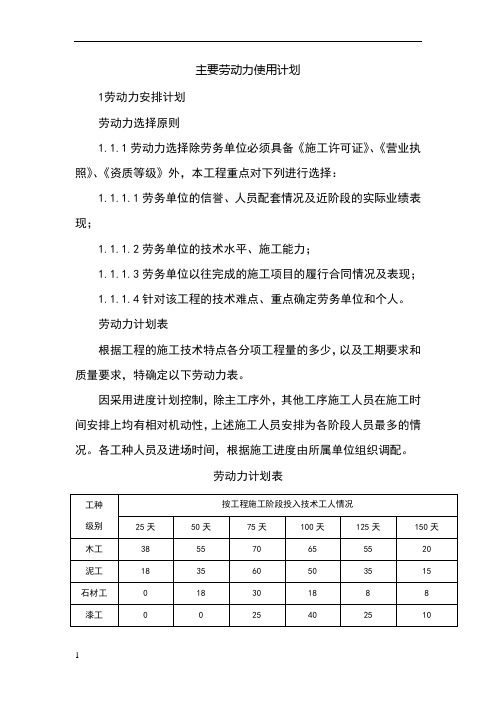 主要劳动力使用计划

1劳动力安排计划

劳动力选择原则

1.1.1 劳动力选择除劳务单位必须具备《施工许可证》、《营业执照》、《资质等级》外，本工程重点对下列进行选择：

1.1.1.1 劳务单位的信誉、人员配套情况及近阶段的实际业绩表现；

1.1.1.2 劳务单位的技术水平、施工能力；

1.1.1.3 劳务单位以往完成的施工项目的履行合同情况及表现；

1.1.1.4 针对该工程的技术难点、重点确定劳务单位和个人。

劳动力计划表

根据工程的施工技术特点各分项工程量的多少，以及工期要求和质量要求，特确定以下劳动力表。

因采用进度计划控制，除主工序外，其他工序施工人员在施工时间安排上均有相对机动性，上述施工人员安排为各阶段人员最多的情况。各工种人员及进场时间，根据施工进度由所属单位组织调配。

劳动力计划表

| 工种 | 按工程施工阶段投入技术工人情况 | | | | | |
|---|---|---|---|---|---|---|
| 级别 | 25 天 | 50 天 | 75 天 | 100 天 | 125 天 | 150 天 |
| 木工 | 38 | 55 | 70 | 65 | 55 | 20 |
| 泥工 | 18 | 35 | 60 | 50 | 35 | 15 |
| 石材工 | 0 | 18 | 30 | 18 | 8 | 8 |
| 漆工 | 0 | 0 | 25 | 40 | 25 | 10 |

1